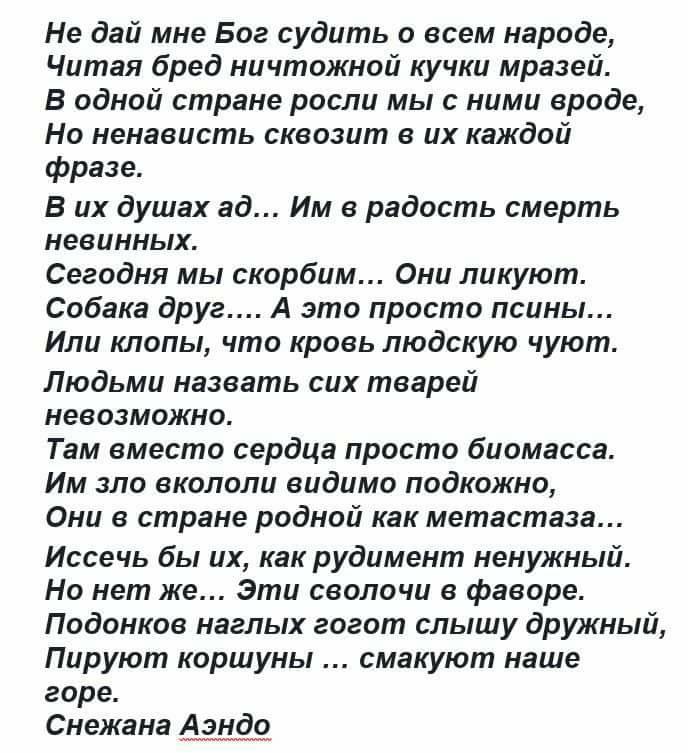 Не дай мне Бог судить о всем народе,
Читая бред ничтожной кучки мразей.
В одной стране росли мы с ними вроде,
Но ненависть сквозит в их каждой фразе.

В их душах ад… Им в радость смерть невинных.
Сегодня мы скорбим… Они ликуют.
Собака друг…. А это просто псины…
Или клопы, что кровь людскую чуют.

Людьми назвать сих тварей невозможно.
Там вместо сердца просто биомасса.
Им зло вкололи видимо подкожно,
Они в стране родной как метастаза…

Иссечь бы их, как рудимент ненужный.
Но нет же… Эти сволочи в фаворе.
Подонков наглых гогот слышу дружный,
Пируют коршуны … смакуют наше горе.
Снежана Аэндо